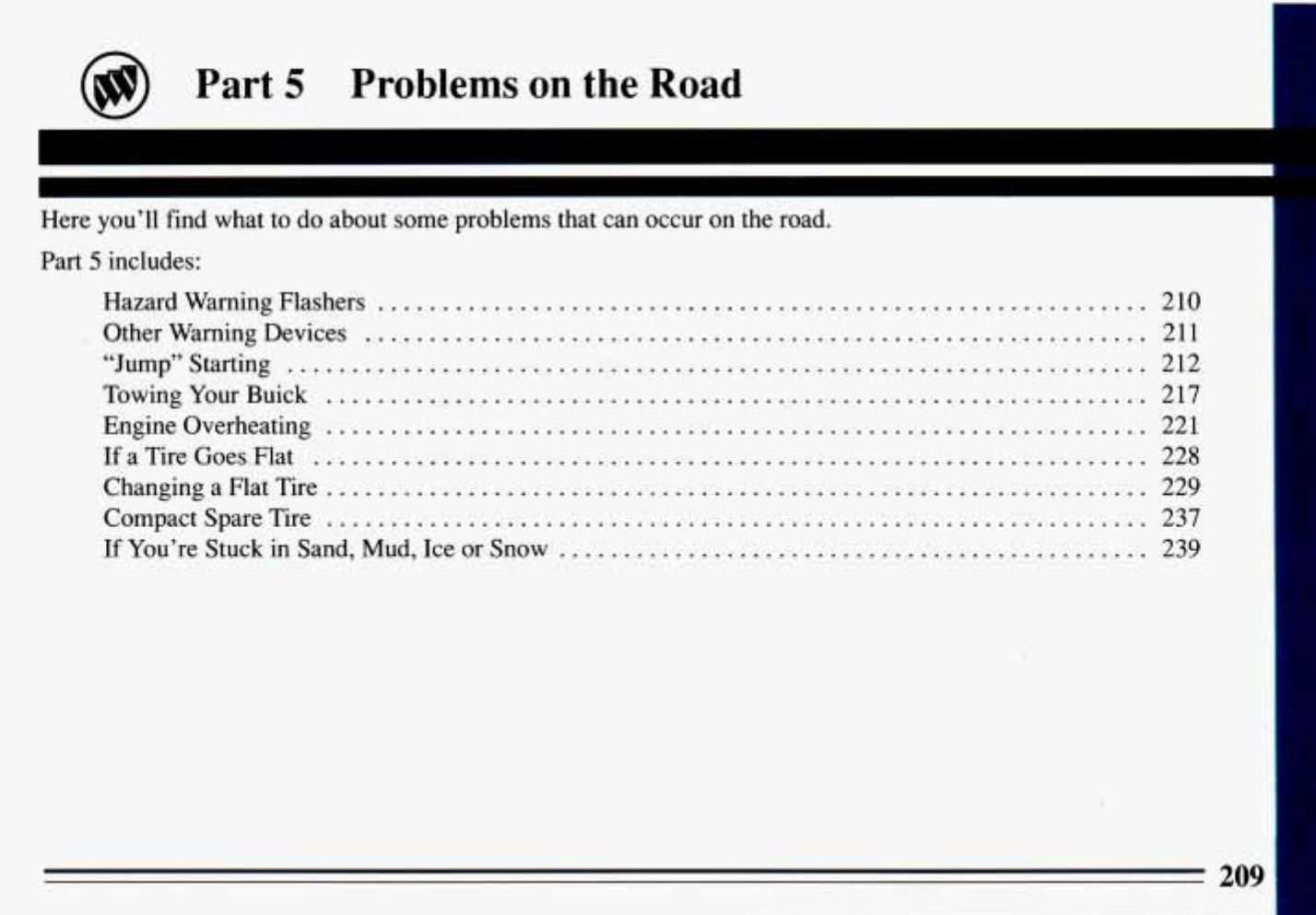 Part 5 Problems on the Road

Here you'll find what to do about some problems that can occur on the road.

Part 5 includes:

Hazard Warning Flashers . . . . . . . . . . 210
Other Warning Devices . . . . . . . . . . 211
"Jump" Starting . . . . . . . . . . 212
Towing Your Buick . . . . . . . . . . 217
Engine Overheating . . . . . . . . . . 221
If a Tire Goes Flat . . . . . . . . . . 228
Changing a Flat Tire . . . . . . . . . . 229
Compact Spare Tire . . . . . . . . . . 237
If You're Stuck in Sand, Mud, Ice or Snow . . . . . . . . . . 239

209